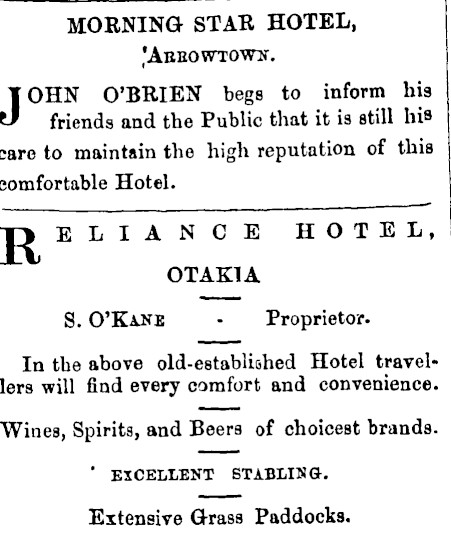 MORNING STAR HOTEL,
ARROWTOWN.

JOHN O'BRIEN begs to inform his friends and the Public that it is still his care to maintain the high reputation of this comfortable Hotel.

RELIANCE HOTEL,
OTAKIA

S. O'KANE - Proprietor.

In the above old-established Hotel travellers will find every comfort and convenience.

Wines, Spirits, and Beers of choicest brands.

EXCELLENT STABLING.

Extensive Grass Paddocks.